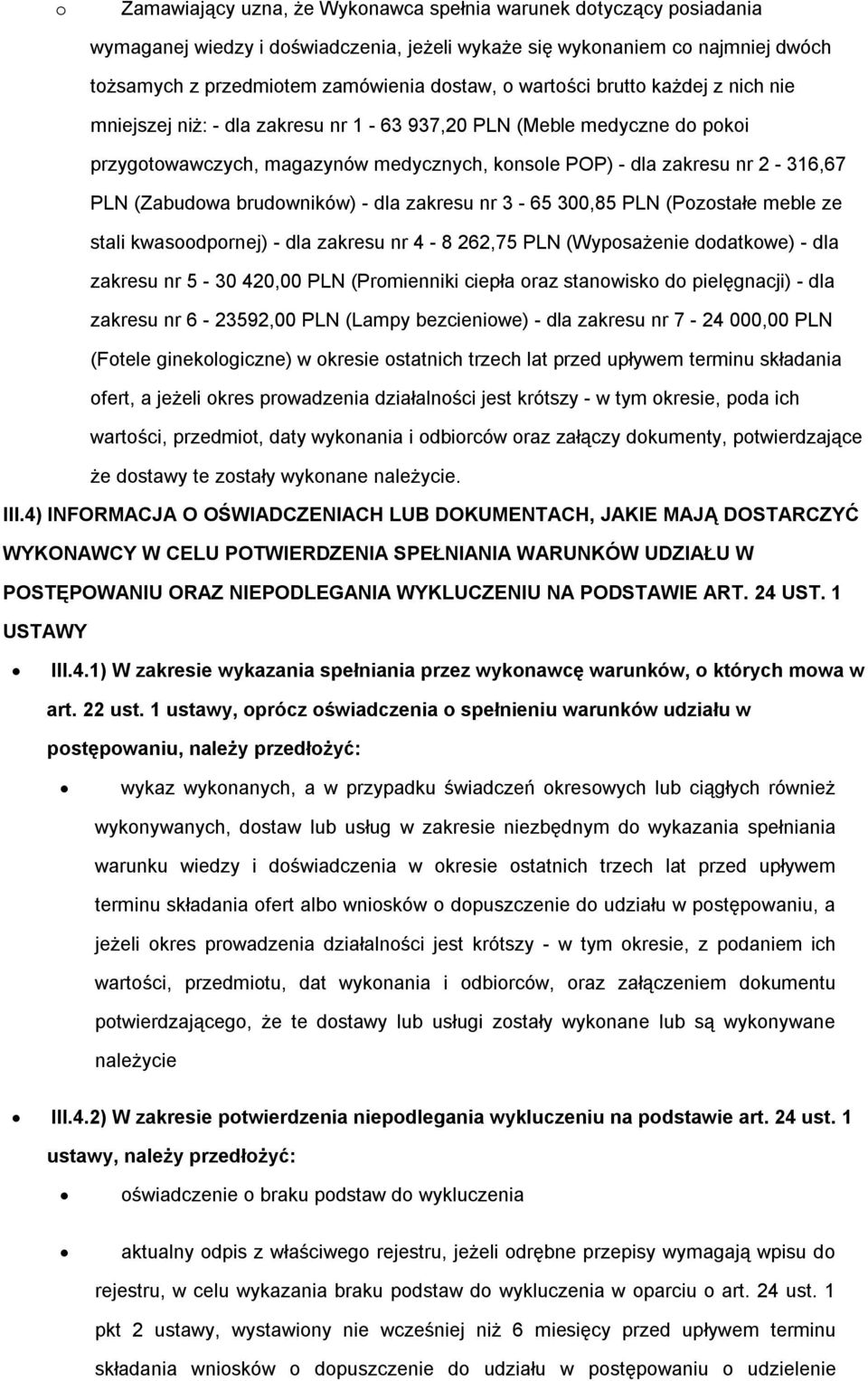 o Zamawiający uzna, że Wykonawca spełnia warunek dotyczący posiadania wymaganej wiedzy i doświadczenia, jeżeli wykaże się wykonaniem co najmniej dwóch tożsamych z przedmiotem zamówienia dostaw, o wartości brutto każdej z nich nie mniejszej niż: - dla zakresu nr 1 - 63 937,20 PLN (Meble medyczne do pokoi przygotowawczych, magazynów medycznych, konsole POP) - dla zakresu nr 2 - 316,67 PLN (Zabudowa brudowników) - dla zakresu nr 3 - 65 300,85 PLN (Pozostałe meble ze stali kwasoodpornej) - dla zakresu nr 4 - 8 262,75 PLN (Wyposażenie dodatkowe) - dla zakresu nr 5 - 30 420,00 PLN (Promienniki ciepła oraz stanowisko do pielęgnacji) - dla zakresu nr 6 - 23592,00 PLN (Lampy bezcieniowe) - dla zakresu nr 7 - 24 000,00 PLN (Fotele ginekologiczne) w okresie ostatnich trzech lat przed upływem terminu składania ofert, a jeżeli okres prowadzenia działalności jest krótszy - w tym okresie, poda ich wartości, przedmiot, daty wykonania i odbiorców oraz załączy dokumenty, potwierdzające że dostawy te zostały wykonane należycie.

III.4) INFORMACJA O OŚWIADCZENIACH LUB DOKUMENTACH, JAKIE MAJĄ DOSTARCZYĆ WYKONAWCY W CELU POTWIERDZENIA SPEŁNIANIA WARUNKÓW UDZIAŁU W POSTĘPOWANIU ORAZ NIEPODLEGANIA WYKLUCZENIU NA PODSTAWIE ART. 24 UST. 1 USTAWY

• III.4.1) W zakresie wykazania spełniania przez wykonawcę warunków, o których mowa w art. 22 ust. 1 ustawy, oprócz oświadczenia o spełnieniu warunków udziału w postępowaniu, należy przedłożyć:

• wykaz wykonanych, a w przypadku świadczeń okresowych lub ciągłych również wykonywanych, dostaw lub usług w zakresie niezbędnym do wykazania spełniania warunku wiedzy i doświadczenia w okresie ostatnich trzech lat przed upływem terminu składania ofert albo wniosków o dopuszczenie do udziału w postępowaniu, a jeżeli okres prowadzenia działalności jest krótszy - w tym okresie, z podaniem ich wartości, przedmiotu, dat wykonania i odbiorców, oraz załączeniem dokumentu potwierdzającego, że te dostawy lub usługi zostały wykonane lub są wykonywane należycie

• III.4.2) W zakresie potwierdzenia niepodlegania wykluczeniu na podstawie art. 24 ust. 1 ustawy, należy przedłożyć:

• oświadczenie o braku podstaw do wykluczenia

• aktualny odpis z właściwego rejestru, jeżeli odrębne przepisy wymagają wpisu do rejestru, w celu wykazania braku podstaw do wykluczenia w oparciu o art. 24 ust. 1 pkt 2 ustawy, wystawiony nie wcześniej niż 6 miesięcy przed upływem terminu składania wniosków o dopuszczenie do udziału w postępowaniu o udzielenie